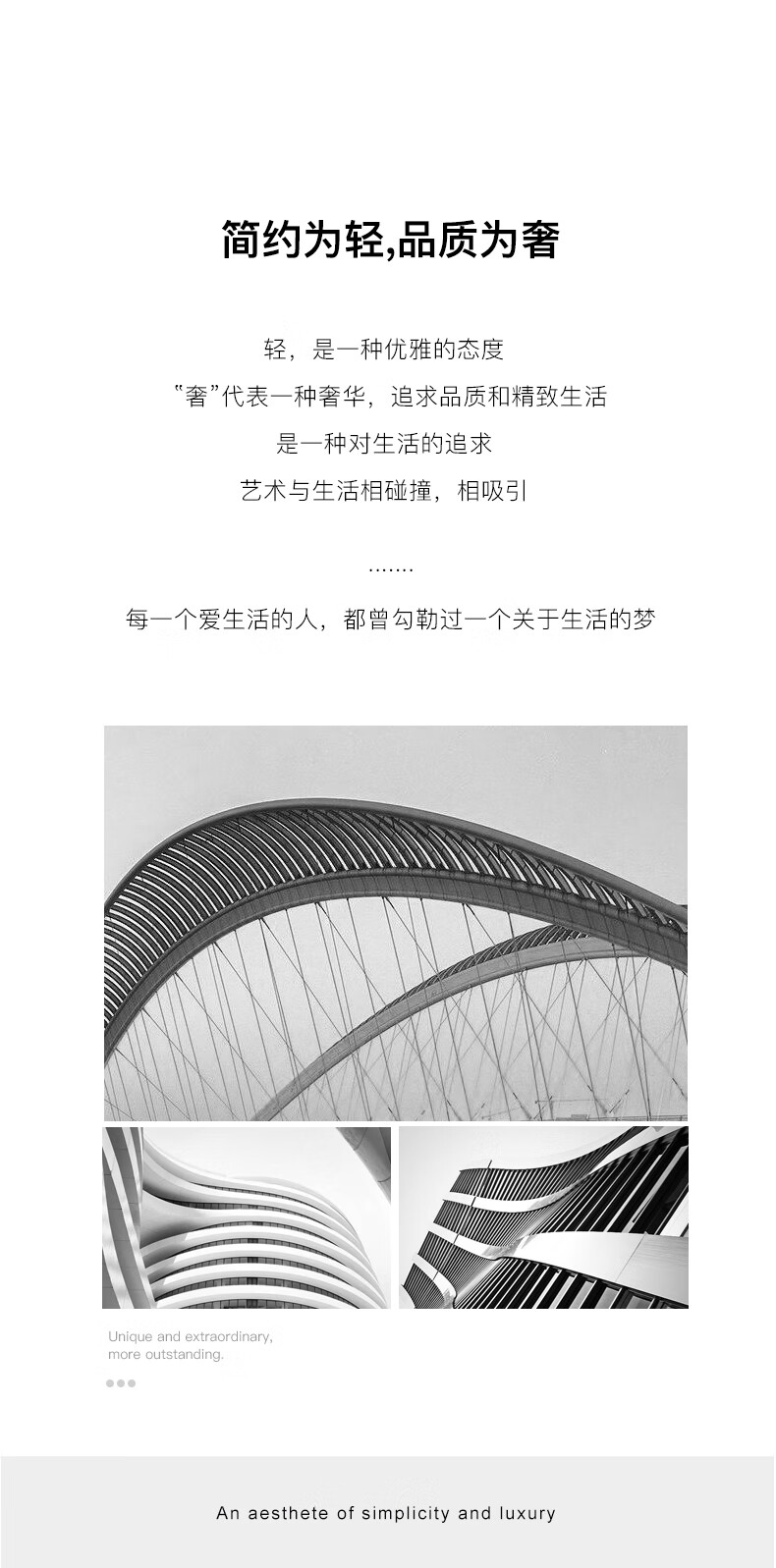 简约为轻,品质为奢

轻，是一种优雅的态度
“奢”代表一种奢华，追求品质和精致生活
是一种对生活的追求
艺术与生活相碰撞，相吸引

.......

每一个爱生活的人，都曾勾勒过一个关于生活的梦

Unique and extraordinary,
more outstanding.

An aesthete of simplicity and luxury